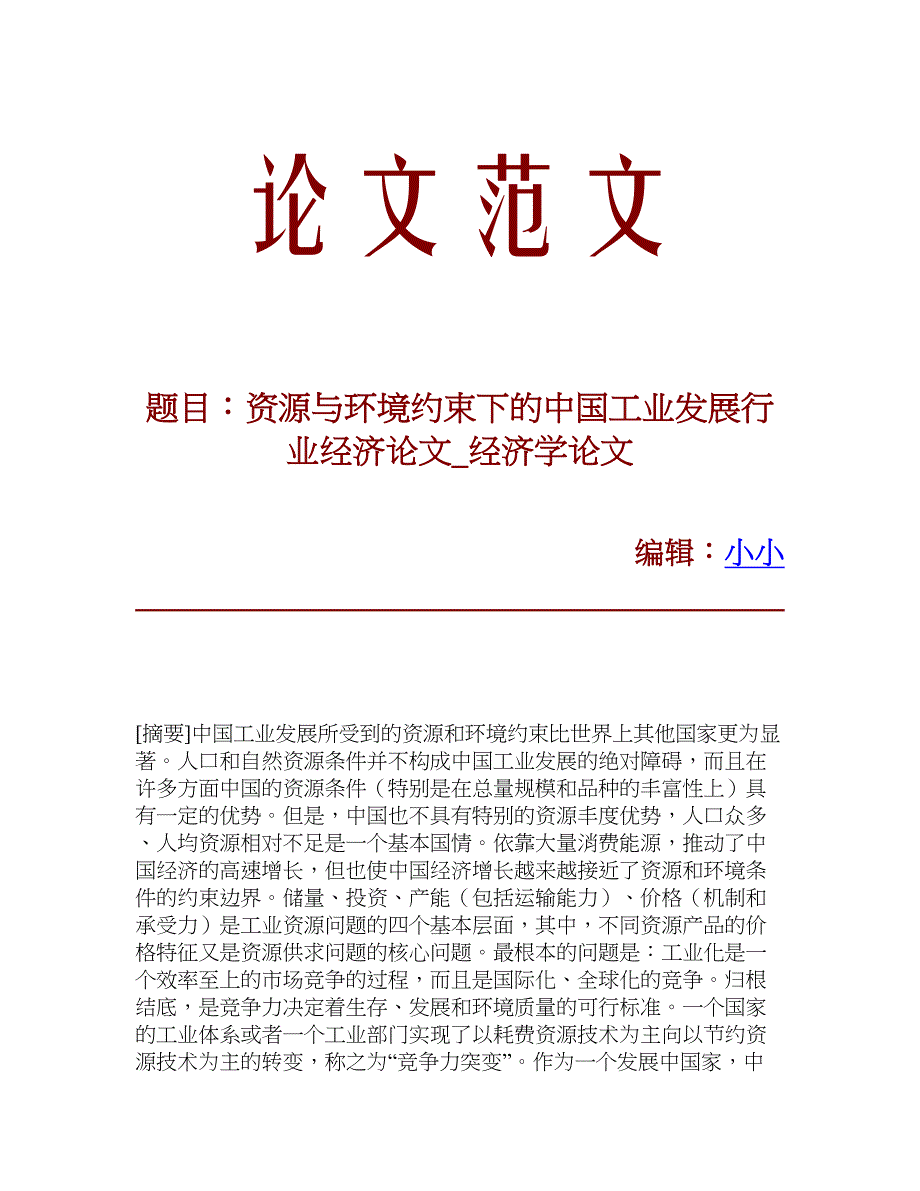 论文范文

题目：资源与环境约束下的中国工业发展行业经济论文_经济学论文

编辑：小小

[摘要]中国工业发展所受到的资源和环境约束比世界上其他国家更为显著。人口和自然资源条件并不构成中国工业发展的绝对障碍，而且在许多方面中国的资源条件（特别是在总量规模和品种的丰富性上）具有一定的优势。但是，中国也不具有特别的资源丰度优势，人口众多、人均资源相对不足是一个基本国情。依靠大量消费能源，推动了中国经济的高速增长，但也使中国经济增长越来越接近了资源和环境条件的约束边界。储量、投资、产能（包括运输能力）、价格（机制和承受力）是工业资源问题的四个基本层面，其中，不同资源产品的价格特征又是资源供求问题的核心问题。最根本的问题是：工业化是一个效率至上的市场竞争的过程，而且是国际化、全球化的竞争。归根结底，是竞争力决定着生存、发展和环境质量的可行标准。一个国家的工业体系或者一个工业部门实现了以耗费资源技术为主向以节约资源技术为主的转变，称之为“竞争力突变”。作为一个发展中国家，中